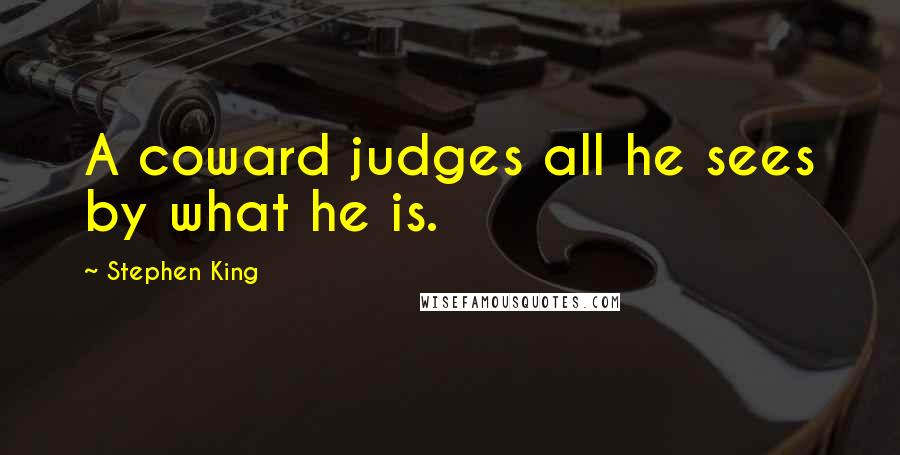 A coward judges all he sees by what he is.

~ Stephen King

WISEFAMOUSQUOTES.COM